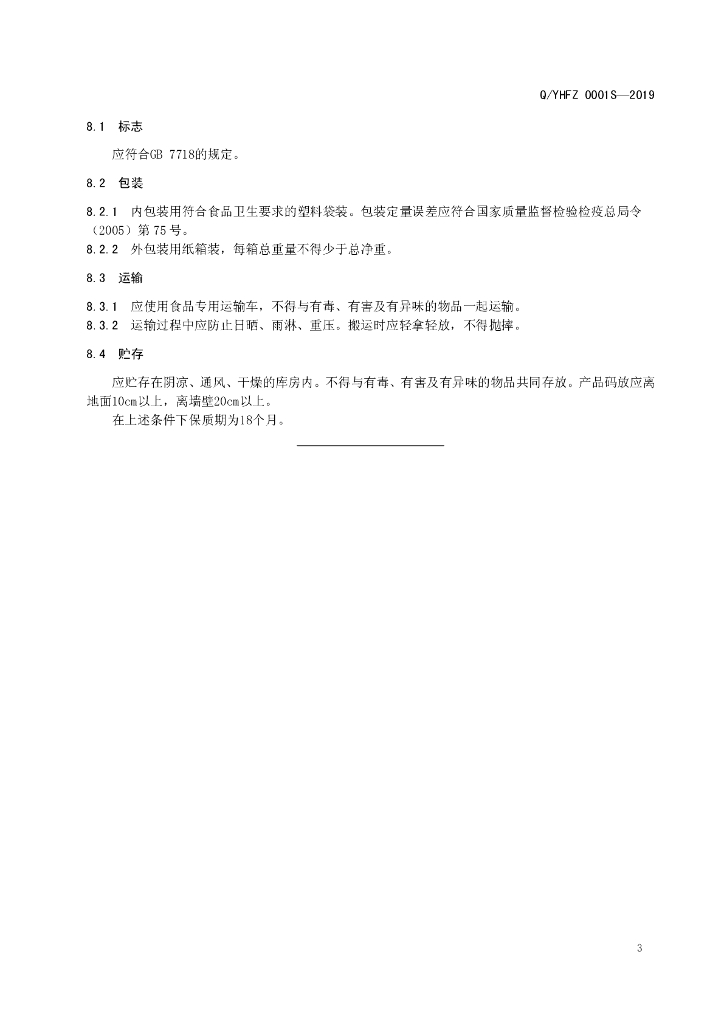 Q/YHFZ 0001S—2019

8.1 标志

应符合GB 7718的规定。

8.2 包装

8.2.1 内包装用符合食品卫生要求的塑料袋装。包装定量误差应符合国家质量监督检验检疫总局令（2005）第75号。

8.2.2 外包装用纸箱装，每箱总重量不得少于总净重。

8.3 运输

8.3.1 应使用食品专用运输车，不得与有毒、有害及有异味的物品一起运输。

8.3.2 运输过程中应防止日晒、雨淋、重压。搬运时应轻拿轻放，不得抛摔。

8.4 贮存

应贮存在阴凉、通风、干燥的库房内。不得与有毒、有害及有异味的物品共同存放。产品码放应离地面10cm以上，离墙壁20cm以上。

在上述条件下保质期为18个月。

3